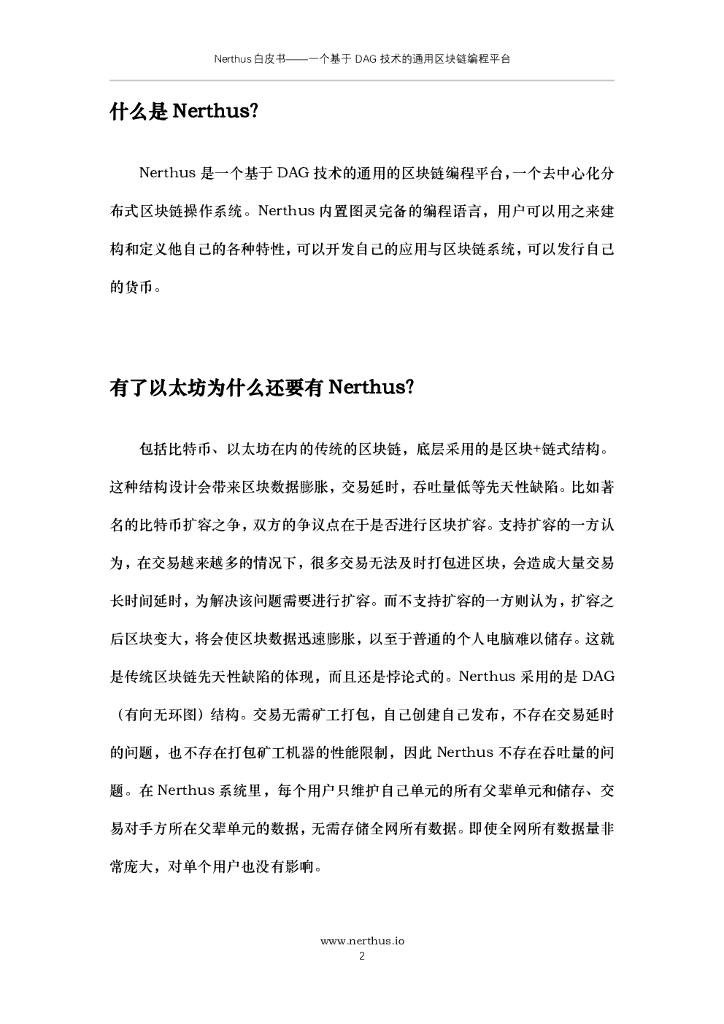 Nerthus 白皮书——一个基于 DAG 技术的通用区块链编程平台

什么是 Nerthus?

Nerthus 是一个基于 DAG 技术的通用的区块链编程平台，一个去中心化分布式区块链操作系统。Nerthus 内置图灵完备的编程语言，用户可以用之来建构和定义他自己的各种特性，可以开发自己的应用与区块链系统，可以发行自己的货币。

有了以太坊为什么还要有 Nerthus?

包括比特币、以太坊在内的传统的区块链，底层采用的是区块+链式结构。这种结构设计会带来区块数据膨胀，交易延时，吞吐量低等先天性缺陷。比如著名的比特币扩容之争，双方的争议点在于是否进行区块扩容。支持扩容的一方认为，在交易越来越多的情况下，很多交易无法及时打包进区块，会造成大量交易长时间延时，为解决该问题需要进行扩容。而不支持扩容的一方则认为，扩容之后区块变大，将会使区块数据迅速膨胀，以至于普通的个人电脑难以储存。这就是传统区块链先天性缺陷的体现，而且还是悖论式的。Nerthus 采用的是 DAG（有向无环图）结构。交易无需矿工打包，自己创建自己发布，不存在交易延时的问题，也不存在打包矿工机器的性能限制，因此 Nerthus 不存在吞吐量的问题。在 Nerthus 系统里，每个用户只维护自己单元的所有父辈单元和储存、交易对手方所在父辈单元的数据，无需存储全网所有数据。即使全网所有数据量非常庞大，对单个用户也没有影响。

www.nerthus.io
2